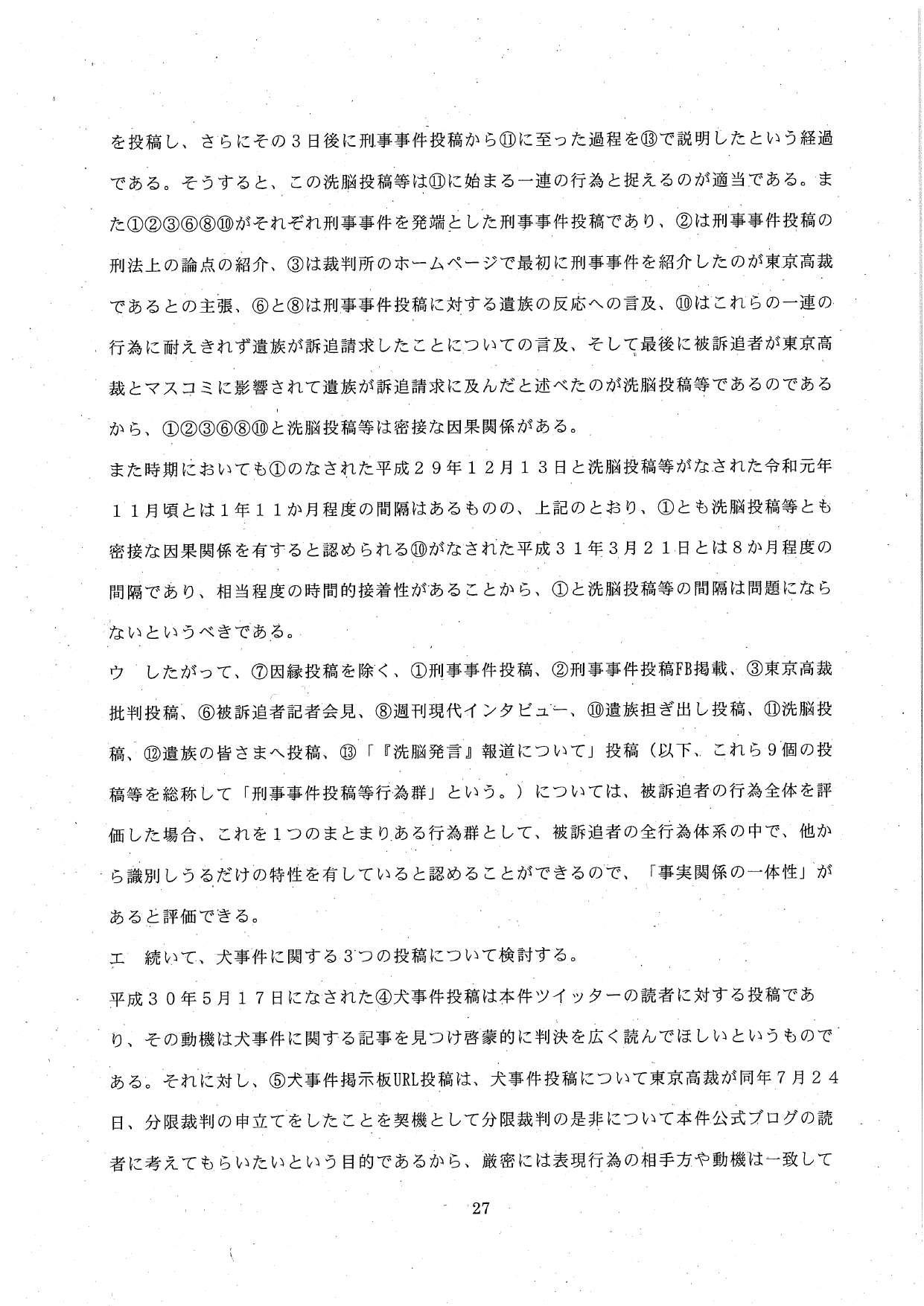 を投稿し、さらにその３日後に刑事事件投稿から⑪に至った過程を⑬で説明したという経過である。そうすると、この洗脳投稿等は⑪に始まる一連の行為と捉えるのが適当である。また①②③⑥⑧⑩がそれぞれ刑事事件を発端とした刑事事件投稿であり、②は刑事事件投稿の刑法上の論点の紹介、③は裁判所のホームページで最初に刑事事件を紹介したのが東京高裁であるとの主張、⑥と⑧は刑事事件投稿に対する遺族の反応への言及、⑩はこれらの一連の行為に耐えきれず遺族が訴追請求したことについての言及、そして最後に被訴追者が東京高裁とマスコミに影響されて遺族が訴追請求に及んだと述べたのが洗脳投稿等であるのであるから、①②③⑥⑧⑩と洗脳投稿等は密接な因果関係がある。

また時期においても①のなされた平成２９年１２月１３日と洗脳投稿等がなされた令和元年１１月頃とは１年１１か月程度の間隔はあるものの、上記のとおり、①とも洗脳投稿等とも密接な因果関係を有すると認められる⑩がなされた平成３１年３月２１日とは８か月程度の間隔であり、相当程度の時間的接着性があることから、①と洗脳投稿等の間隔は問題にならないというべきである。

ウ　したがって、⑦因縁投稿を除く、①刑事事件投稿、②刑事事件投稿FB掲載、③東京高裁批判投稿、⑥被訴追者記者会見、⑧週刊現代インタビュー、⑩遺族担ぎ出し投稿、⑪洗脳投稿、⑫遺族の皆さまへ投稿、⑬「『洗脳発言』報道について」投稿（以下、これら９個の投稿等を総称して「刑事事件投稿等行為群」という。）については、被訴追者の行為全体を評価した場合、これを１つのまとまりある行為群として、被訴追者の全行為体系の中で、他から識別しうるだけの特性を有していると認めることができるので、「事実関係の一体性」があると評価できる。

エ　続いて、犬事件に関する３つの投稿について検討する。

平成３０年５月１７日になされた④犬事件投稿は本件ツイッターの読者に対する投稿であり、その動機は犬事件に関する記事を見つけ啓蒙的に判決を広く読んでほしいというものである。それに対し、⑤犬事件掲示板URL投稿は、犬事件投稿について東京高裁が同年７月２４日、分限裁判の申立てをしたことを契機として分限裁判の是非について本件公式ブログの読者に考えてもらいたいという目的であるから、厳密には表現行為の相手方や動機は一致して

27